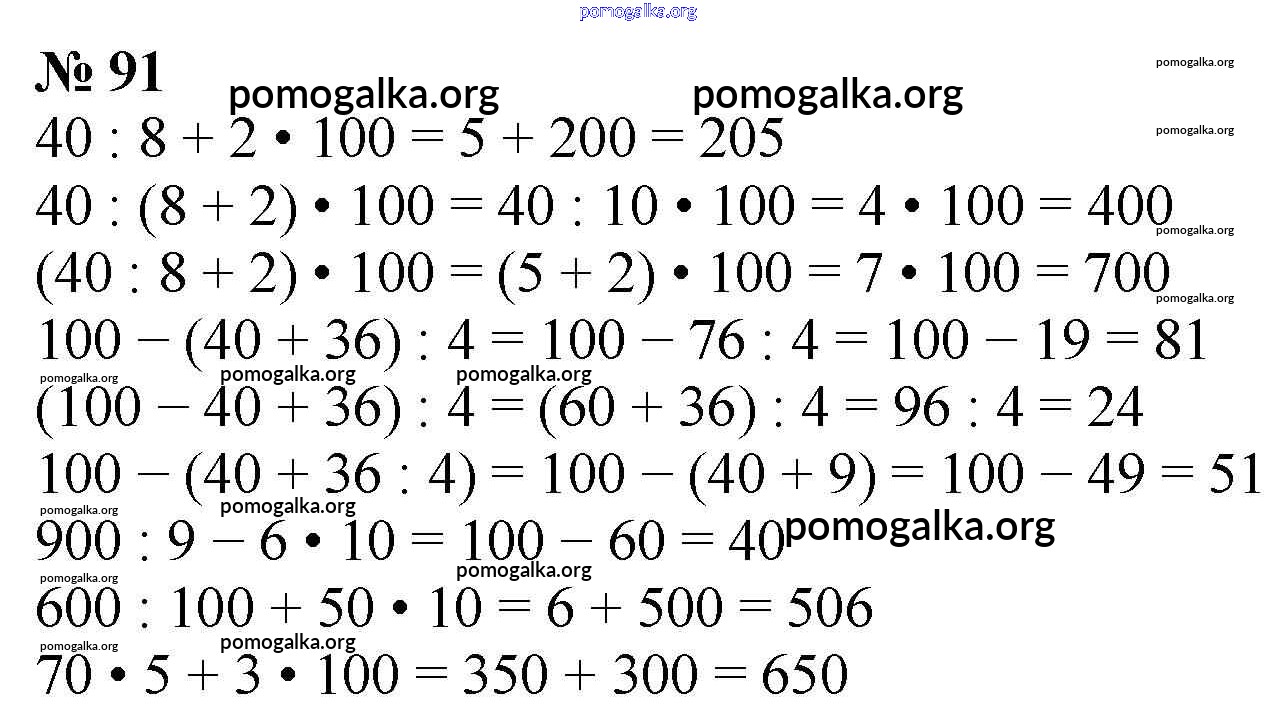 № 91

$40 : 8 + 2 \cdot 100 = 5 + 200 = 205$

$40 : (8 + 2) \cdot 100 = 40 : 10 \cdot 100 = 4 \cdot 100 = 400$

$(40 : 8 + 2) \cdot 100 = (5 + 2) \cdot 100 = 7 \cdot 100 = 700$

$100 - (40 + 36) : 4 = 100 - 76 : 4 = 100 - 19 = 81$

$(100 - 40 + 36) : 4 = (60 + 36) : 4 = 96 : 4 = 24$

$100 - (40 + 36 : 4) = 100 - (40 + 9) = 100 - 49 = 51$

$900 : 9 - 6 \cdot 10 = 100 - 60 = 40$

$600 : 100 + 50 \cdot 10 = 6 + 500 = 506$

$70 \cdot 5 + 3 \cdot 100 = 350 + 300 = 650$

pomogalka.org